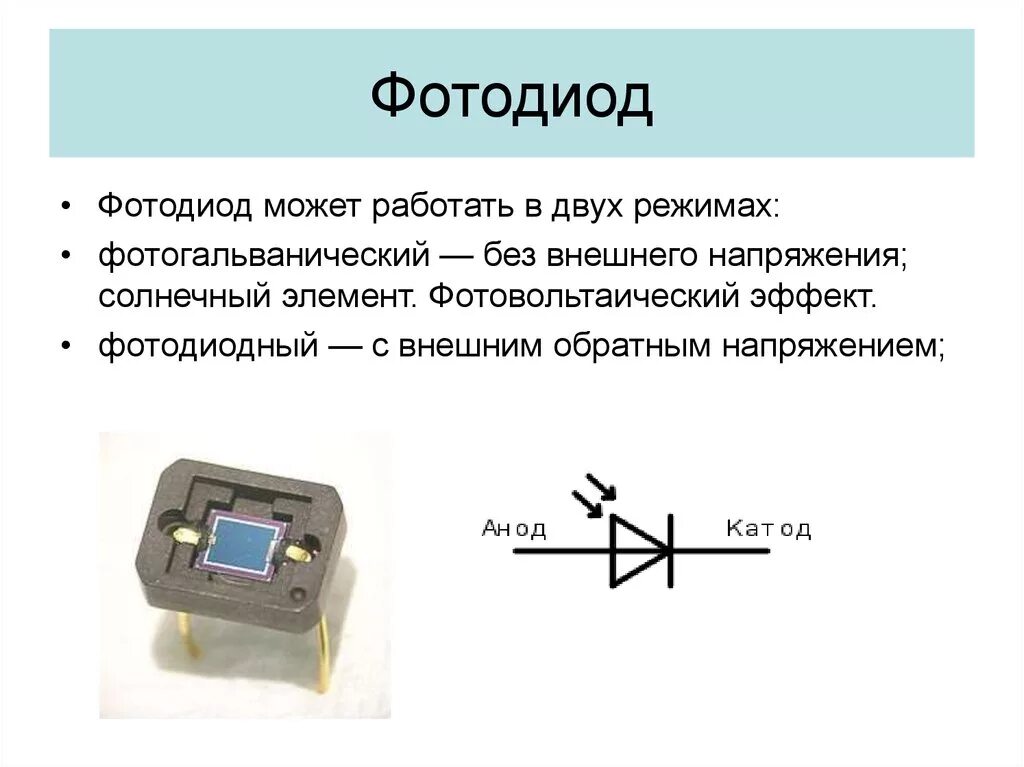 Фотодиод

• Фотодиод может работать в двух режимах:

• фотогальванический — без внешнего напряжения; солнечный элемент. Фотовольтаический эффект.

• фотодиодный — с внешним обратным напряжением;

Анод

Катод